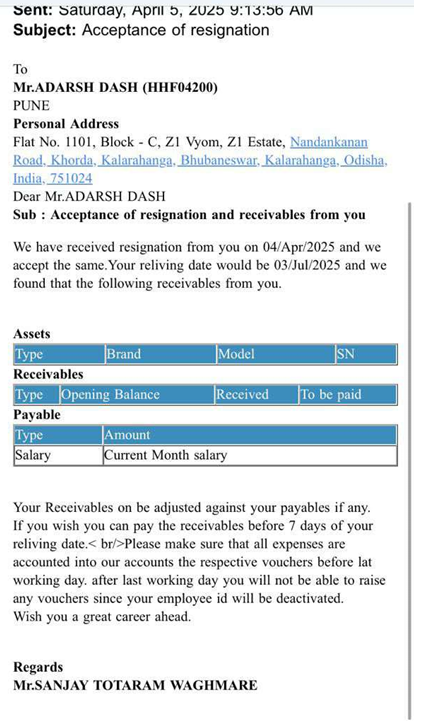 Sent: Saturday, April 5, 2025 9:13:56 AM
Subject: Acceptance of resignation

To
Mr.ADARSH DASH (HHF04200)
PUNE
Personal Address
Flat No. 1101, Block - C, Z1 Vyom, Z1 Estate, Nandankanan Road, Khorda, Kalarahanga, Bhubaneswar, Kalarahanga, Odisha, India, 751024
Dear Mr.ADARSH DASH
Sub : Acceptance of resignation and receivables from you

We have received resignation from you on 04/Apr/2025 and we accept the same.Your reliving date would be 03/Jul/2025 and we found that the following receivables from you.

Assets

| Type | Brand | Model | SN |
|---|---|---|---|

Receivables

| Type | Opening Balance | Received | To be paid |
|---|---|---|---|

Payable

| Type | Amount |
|---|---|
| Salary | Current Month salary |

Your Receivables on be adjusted against your payables if any. If you wish you can pay the receivables before 7 days of your reliving date.< br/>Please make sure that all expenses are accounted into our accounts the respective vouchers before lat working day. after last working day you will not be able to raise any vouchers since your employee id will be deactivated.
Wish you a great career ahead.

Regards
Mr.SANJAY TOTARAM WAGHMARE